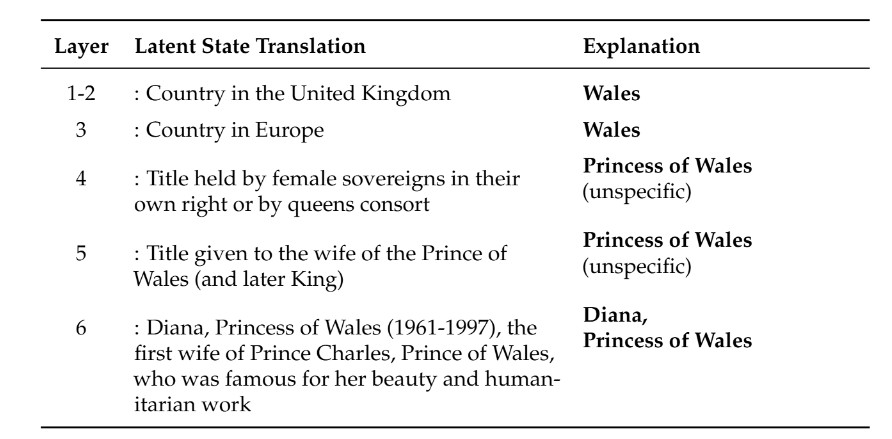 | Layer | Latent State Translation | Explanation |
|---|---|---|
| 1-2 | : Country in the United Kingdom | Wales |
| 3 | : Country in Europe | Wales |
| 4 | : Title held by female sovereigns in their own right or by queens consort | Princess of Wales (unspecific) |
| 5 | : Title given to the wife of the Prince of Wales (and later King) | Princess of Wales (unspecific) |
| 6 | : Diana, Princess of Wales (1961-1997), the first wife of Prince Charles, Prince of Wales, who was famous for her beauty and humanitarian work | Diana, Princess of Wales |